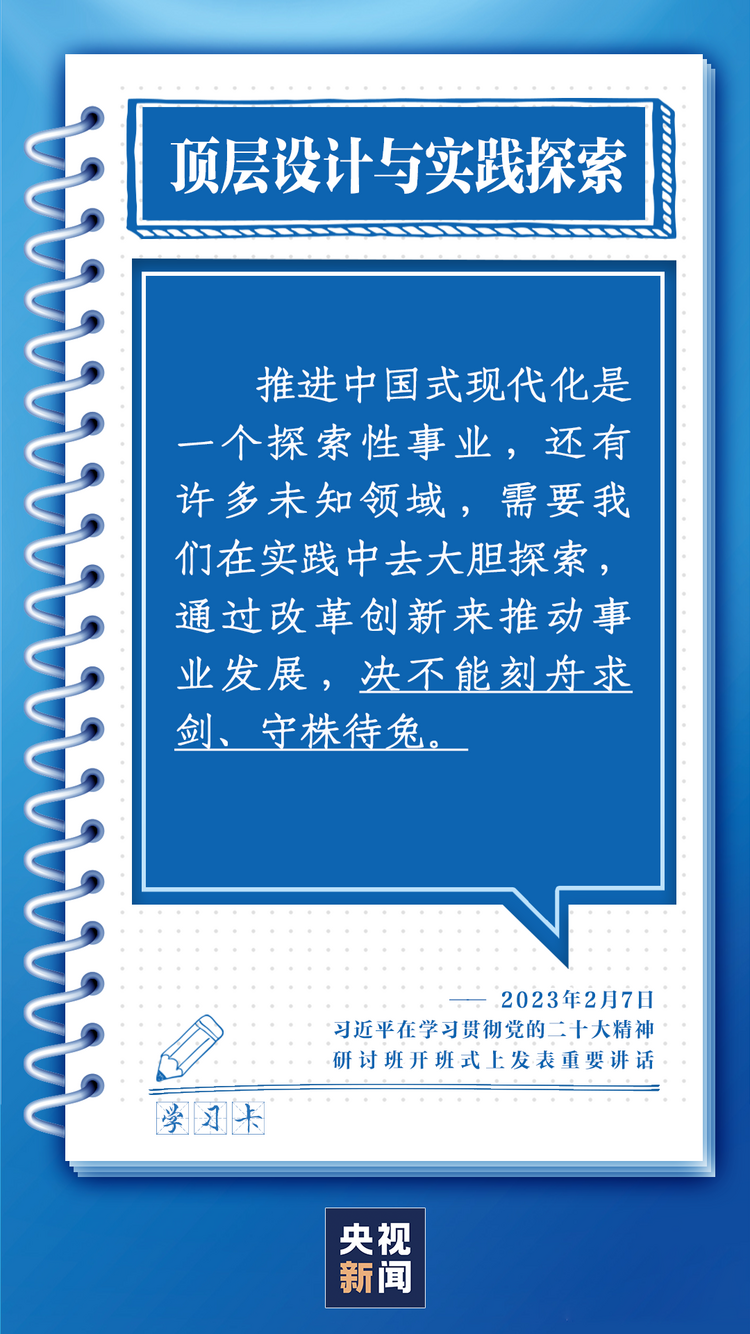 顶层设计与实践探索

推进中国式现代化是一个探索性事业，还有许多未知领域，需要我们在实践中去大胆探索，通过改革创新来推动事业发展，决不能刻舟求剑、守株待兔。

—— 2023年2月7日
习近平在学习贯彻党的二十大精神研讨班开班式上发表重要讲话

学习卡

央视新闻